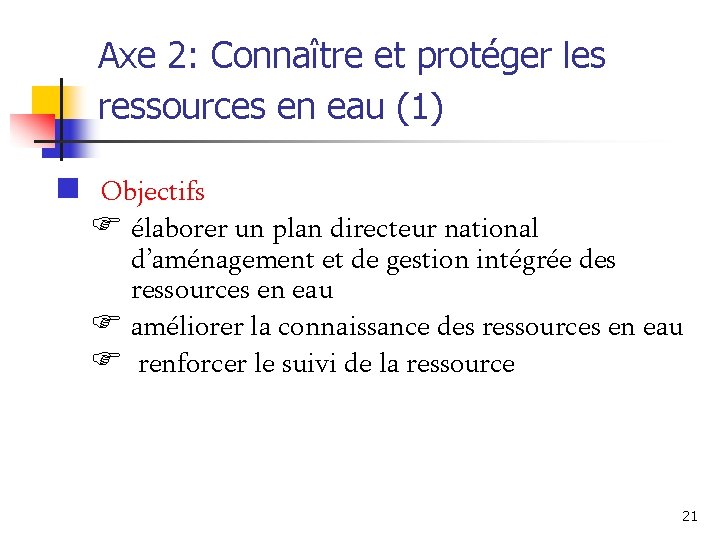 Axe 2: Connaître et protéger les ressources en eau (1)

Objectifs

élaborer un plan directeur national d'aménagement et de gestion intégrée des ressources en eau

améliorer la connaissance des ressources en eau

renforcer le suivi de la ressource

21